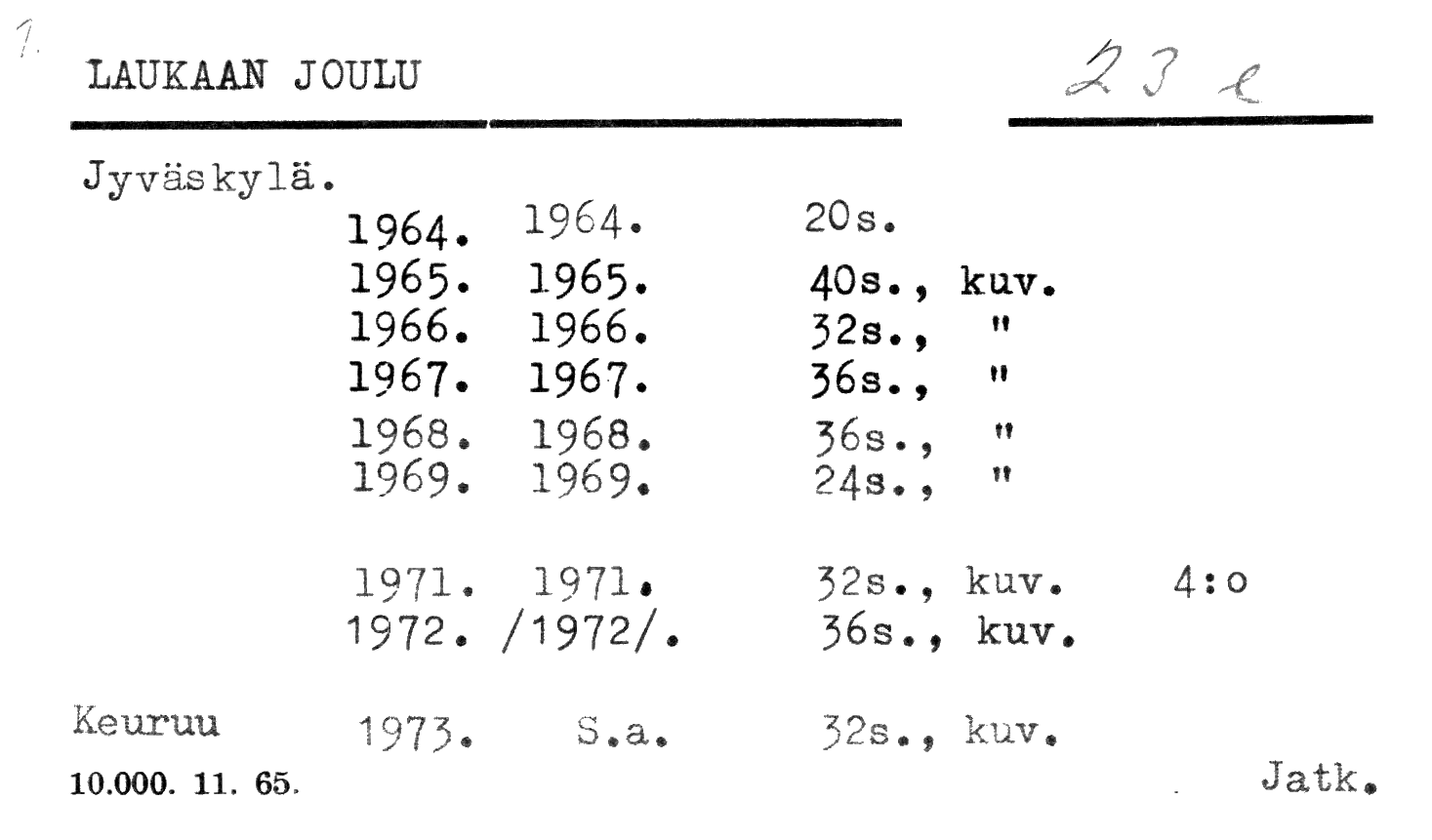 1.

LAUKAAN JOULU

23 e

Jyväskylä.

1964. 1964. 20s.
1965. 1965. 40s., kuv.
1966. 1966. 32s., "
1967. 1967. 36s., "
1968. 1968. 36s., "
1969. 1969. 24s., "

1971. 1971. 32s., kuv. 4:o
1972. /1972/. 36s., kuv.

Keuruu 1973. S.a. 32s., kuv.

10.000. 11. 65.

Jatk.